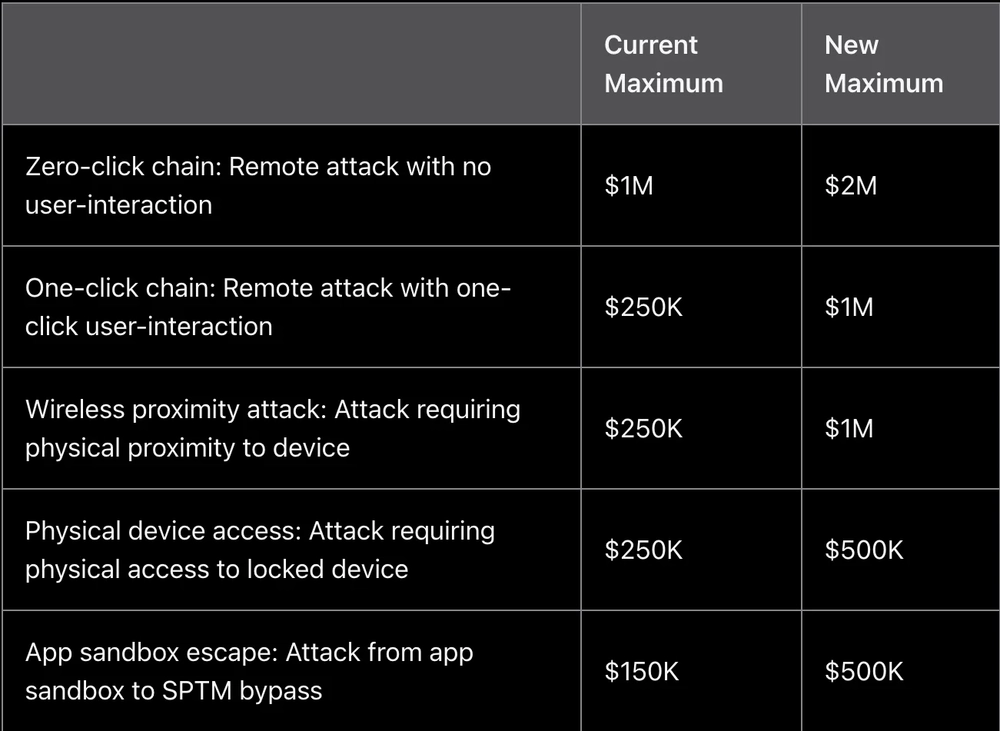 | | Current Maximum | New Maximum |
|---|---|---|
| Zero-click chain: Remote attack with no user-interaction | \$1M | \$2M |
| One-click chain: Remote attack with one-click user-interaction | \$250K | \$1M |
| Wireless proximity attack: Attack requiring physical proximity to device | \$250K | \$1M |
| Physical device access: Attack requiring physical access to locked device | \$250K | \$500K |
| App sandbox escape: Attack from app sandbox to SPTM bypass | \$150K | \$500K |